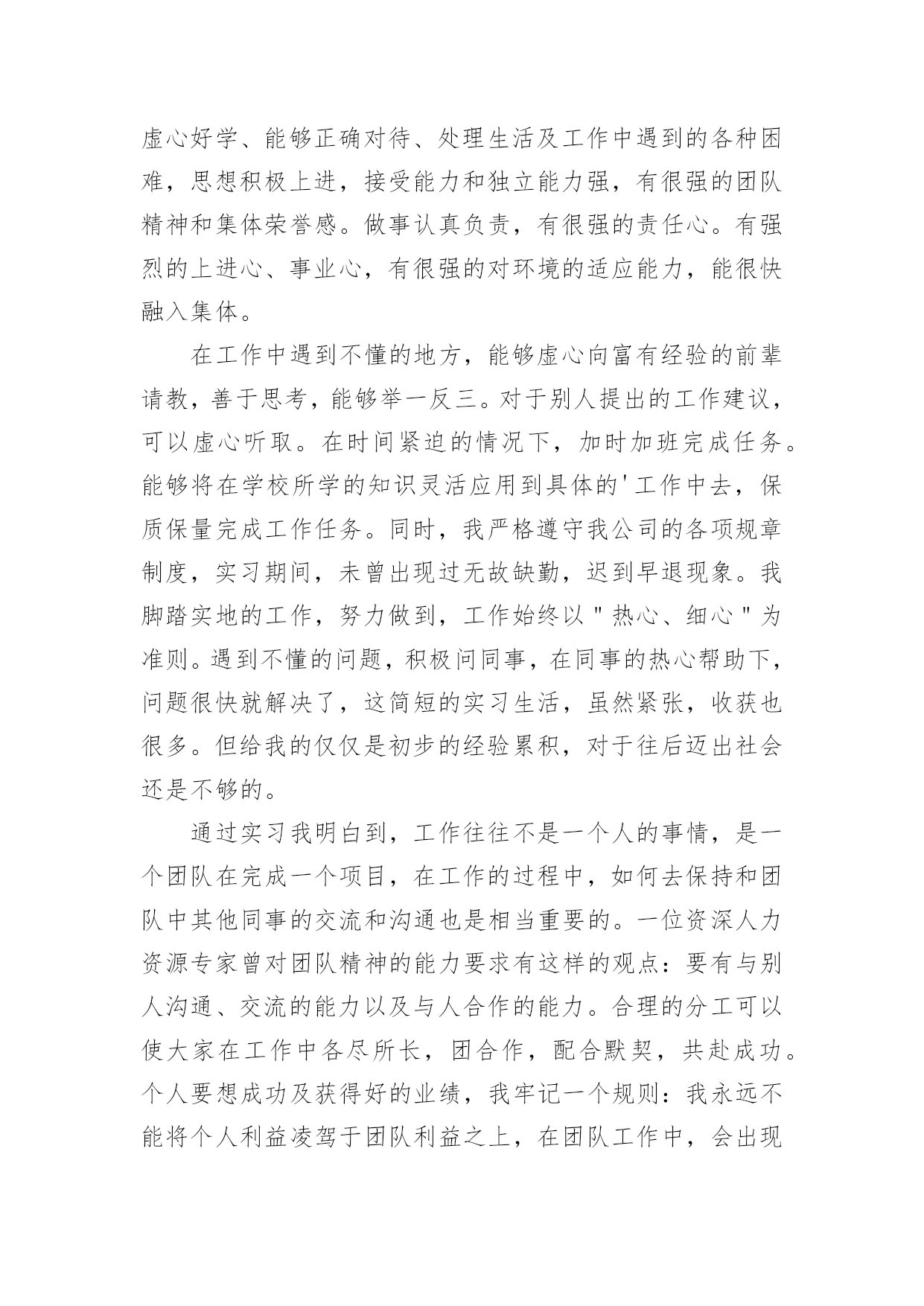 虚心好学、能够正确对待、处理生活及工作中遇到的各种困难，思想积极上进，接受能力和独立能力强，有很强的团队精神和集体荣誉感。做事认真负责，有很强的责任心。有强烈的上进心、事业心，有很强的对环境的适应能力，能很快融入集体。

在工作中遇到不懂的地方，能够虚心向富有经验的前辈请教，善于思考，能够举一反三。对于别人提出的工作建议，可以虚心听取。在时间紧迫的情况下，加时加班完成任务。能够将在学校所学的知识灵活应用到具体的'工作中去，保质保量完成工作任务。同时，我严格遵守我公司的各项规章制度，实习期间，未曾出现过无故缺勤，迟到早退现象。我脚踏实地的工作，努力做到，工作始终以"热心、细心"为准则。遇到不懂的问题，积极问同事，在同事的热心帮助下，问题很快就解决了，这简短的实习生活，虽然紧张，收获也很多。但给我的仅仅是初步的经验累积，对于往后迈出社会还是不够的。

通过实习我明白到，工作往往不是一个人的事情，是一个团队在完成一个项目，在工作的过程中，如何去保持和团队中其他同事的交流和沟通也是相当重要的。一位资深人力资源专家曾对团队精神的能力要求有这样的观点：要有与别人沟通、交流的能力以及与人合作的能力。合理的分工可以使大家在工作中各尽所长，团合作，配合默契，共赴成功。个人要想成功及获得好的业绩，我牢记一个规则：我永远不能将个人利益凌驾于团队利益之上，在团队工作中，会出现